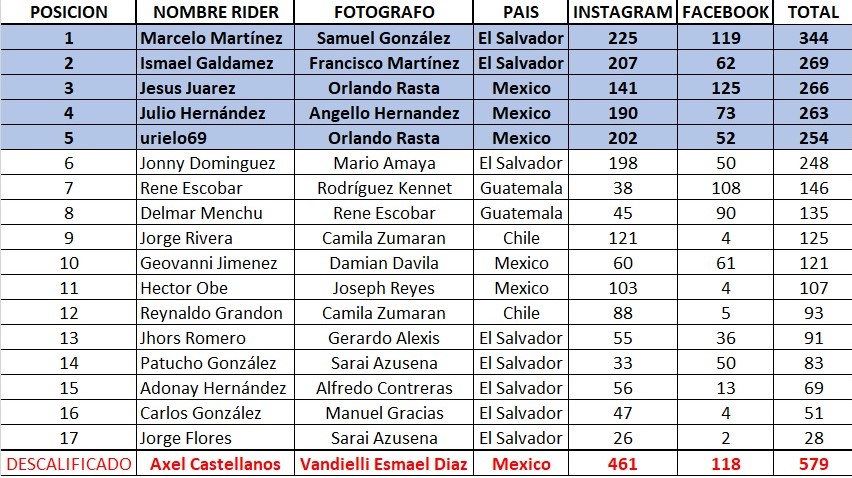 | POSICION | NOMBRE RIDER | FOTOGRAFO | PAIS | INSTAGRAM | FACEBOOK | TOTAL |
|---|---|---|---|---|---|---|
| 1 | Marcelo Martínez | Samuel González | El Salvador | 225 | 119 | 344 |
| 2 | Ismael Galdamez | Francisco Martínez | El Salvador | 207 | 62 | 269 |
| 3 | Jesus Juarez | Orlando Rasta | Mexico | 141 | 125 | 266 |
| 4 | Julio Hernández | Angello Hernandez | Mexico | 190 | 73 | 263 |
| 5 | urielo69 | Orlando Rasta | Mexico | 202 | 52 | 254 |
| 6 | Jonny Dominguez | Mario Amaya | El Salvador | 198 | 50 | 248 |
| 7 | Rene Escobar | Rodríguez Kennet | Guatemala | 38 | 108 | 146 |
| 8 | Delmar Menchu | Rene Escobar | Guatemala | 45 | 90 | 135 |
| 9 | Jorge Rivera | Camila Zumaran | Chile | 121 | 4 | 125 |
| 10 | Geovanni Jimenez | Damian Davila | Mexico | 60 | 61 | 121 |
| 11 | Hector Obe | Joseph Reyes | Mexico | 103 | 4 | 107 |
| 12 | Reynaldo Grandon | Camila Zumaran | Chile | 88 | 5 | 93 |
| 13 | Jhors Romero | Gerardo Alexis | El Salvador | 55 | 36 | 91 |
| 14 | Patucho González | Sarai Azusena | El Salvador | 33 | 50 | 83 |
| 15 | Adonay Hernández | Alfredo Contreras | El Salvador | 56 | 13 | 69 |
| 16 | Carlos González | Manuel Gracias | El Salvador | 47 | 4 | 51 |
| 17 | Jorge Flores | Sarai Azusena | El Salvador | 26 | 2 | 28 |
| DESCALIFICADO | Axel Castellanos | Vandielli Esmael Diaz | Mexico | 461 | 118 | 579 |